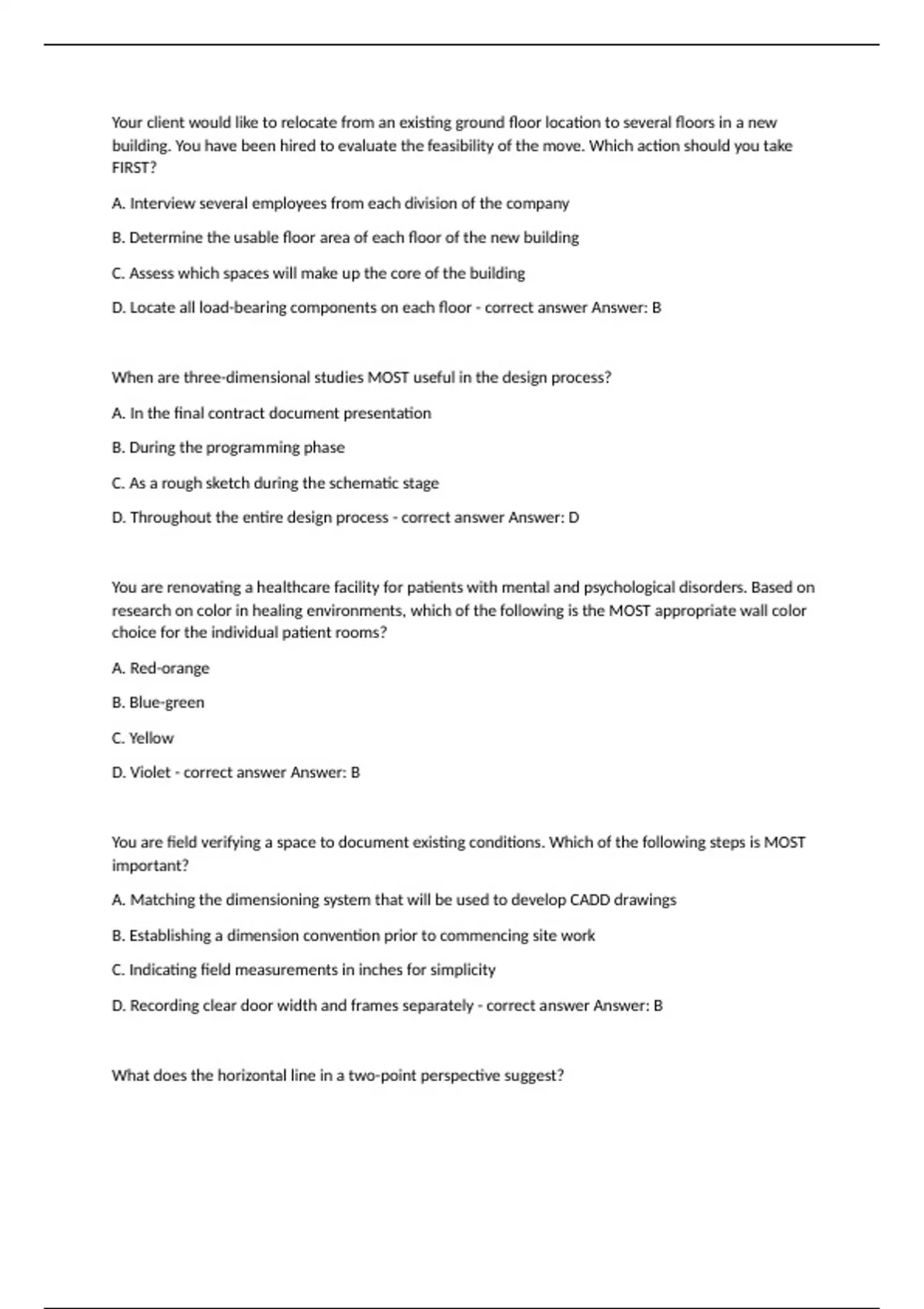 Your client would like to relocate from an existing ground floor location to several floors in a new building. You have been hired to evaluate the feasibility of the move. Which action should you take FIRST?

A. Interview several employees from each division of the company

B. Determine the usable floor area of each floor of the new building

C. Assess which spaces will make up the core of the building

D. Locate all load-bearing components on each floor - correct answer Answer: B

When are three-dimensional studies MOST useful in the design process?

A. In the final contract document presentation

B. During the programming phase

C. As a rough sketch during the schematic stage

D. Throughout the entire design process - correct answer Answer: D

You are renovating a healthcare facility for patients with mental and psychological disorders. Based on research on color in healing environments, which of the following is the MOST appropriate wall color choice for the individual patient rooms?

A. Red-orange

B. Blue-green

C. Yellow

D. Violet - correct answer Answer: B

You are field verifying a space to document existing conditions. Which of the following steps is MOST important?

A. Matching the dimensioning system that will be used to develop CADD drawings

B. Establishing a dimension convention prior to commencing site work

C. Indicating field measurements in inches for simplicity

D. Recording clear door width and frames separately - correct answer Answer: B

What does the horizontal line in a two-point perspective suggest?